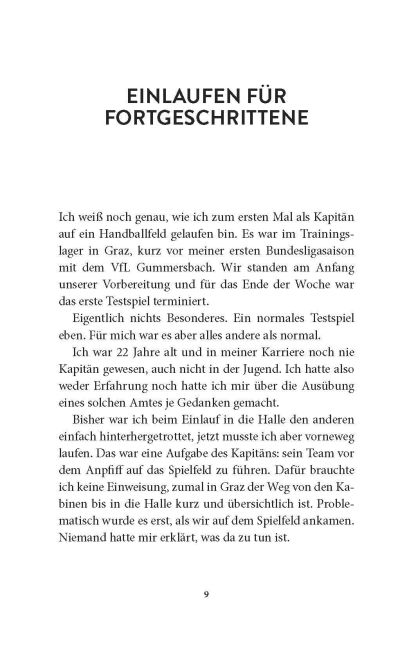 EINLAUFEN FÜR FORTGESCHRITTENE

Ich weiß noch genau, wie ich zum ersten Mal als Kapitän auf ein Handballfeld gelaufen bin. Es war im Trainingslager in Graz, kurz vor meiner ersten Bundesligasaison mit dem VfL Gummersbach. Wir standen am Anfang unserer Vorbereitung und für das Ende der Woche war das erste Testspiel terminiert.

Eigentlich nichts Besonderes. Ein normales Testspiel eben. Für mich war es aber alles andere als normal.

Ich war 22 Jahre alt und in meiner Karriere noch nie Kapitän gewesen, auch nicht in der Jugend. Ich hatte also weder Erfahrung noch hatte ich mir über die Ausübung eines solchen Amtes je Gedanken gemacht.

Bisher war ich beim Einlauf in die Halle den anderen einfach hinterhergetrottet, jetzt musste ich aber vorneweg laufen. Das war eine Aufgabe des Kapitäns: sein Team vor dem Anpfiff auf das Spielfeld zu führen. Dafür brauchte ich keine Einweisung, zumal in Graz der Weg von den Kabinen bis in die Halle kurz und übersichtlich ist. Problematisch wurde es erst, als wir auf dem Spielfeld ankamen. Niemand hatte mir erklärt, was da zu tun ist.

9